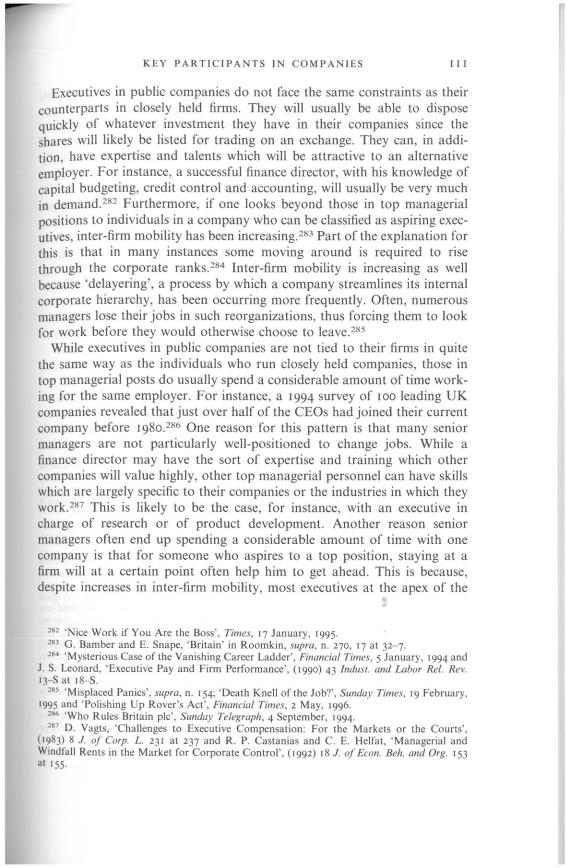 KEY PARTICIPANTS IN COMPANIES 111

Executives in public companies do not face the same constraints as their counterparts in closely held firms. They will usually be able to dispose quickly of whatever investment they have in their companies since the shares will likely be listed for trading on an exchange. They can, in addition, have expertise and talents which will be attractive to an alternative employer. For instance, a successful finance director, with his knowledge of capital budgeting, credit control and accounting, will usually be very much in demand.$^{282}$ Furthermore, if one looks beyond those in top managerial positions to individuals in a company who can be classified as aspiring executives, inter-firm mobility has been increasing.$^{283}$ Part of the explanation for this is that in many instances some moving around is required to rise through the corporate ranks.$^{284}$ Inter-firm mobility is increasing as well because 'delayering', a process by which a company streamlines its internal corporate hierarchy, has been occurring more frequently. Often, numerous managers lose their jobs in such reorganizations, thus forcing them to look for work before they would otherwise choose to leave.$^{285}$

While executives in public companies are not tied to their firms in quite the same way as the individuals who run closely held companies, those in top managerial posts do usually spend a considerable amount of time working for the same employer. For instance, a 1994 survey of 100 leading UK companies revealed that just over half of the CEOs had joined their current company before 1980.$^{286}$ One reason for this pattern is that many senior managers are not particularly well-positioned to change jobs. While a finance director may have the sort of expertise and training which other companies will value highly, other top managerial personnel can have skills which are largely specific to their companies or the industries in which they work.$^{287}$ This is likely to be the case, for instance, with an executive in charge of research or of product development. Another reason senior managers often end up spending a considerable amount of time with one company is that for someone who aspires to a top position, staying at a firm will at a certain point often help him to get ahead. This is because, despite increases in inter-firm mobility, most executives at the apex of the

$^{282}$ 'Nice Work if You Are the Boss', Times, 17 January, 1995.
$^{283}$ G. Bamber and E. Snape, 'Britain' in Roomkin, supra, n. 270, 17 at 32–7.
$^{284}$ 'Mysterious Case of the Vanishing Career Ladder', Financial Times, 5 January, 1994 and J. S. Leonard, 'Executive Pay and Firm Performance', (1990) 43 Indust. and Labor Rel. Rev. 13-S at 18-S.
$^{285}$ 'Misplaced Panics', supra, n. 154; 'Death Knell of the Job?', Sunday Times, 19 February, 1995 and 'Polishing Up Rover's Act', Financial Times, 2 May, 1996.
$^{286}$ 'Who Rules Britain plc', Sunday Telegraph, 4 September, 1994.
$^{287}$ D. Vagts, 'Challenges to Executive Compensation: For the Markets or the Courts', (1983) 8 J. of Corp. L. 231 at 237 and R. P. Castanias and C. E. Helfat, 'Managerial and Windfall Rents in the Market for Corporate Control', (1992) 18 J. of Econ. Beh. and Org. 153 at 155.